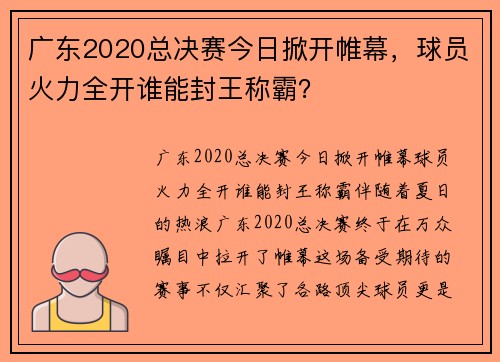 广东2020总决赛今日掀开帷幕，球员火力全开谁能封王称霸？

广东2020总决赛今日掀开帷幕球员火力全开谁能封王称霸伴随着夏日的热浪广东2020总决赛终于在万众瞩目中拉开了帷幕这场备受期待的赛事不仅汇聚了各路顶尖球员更是